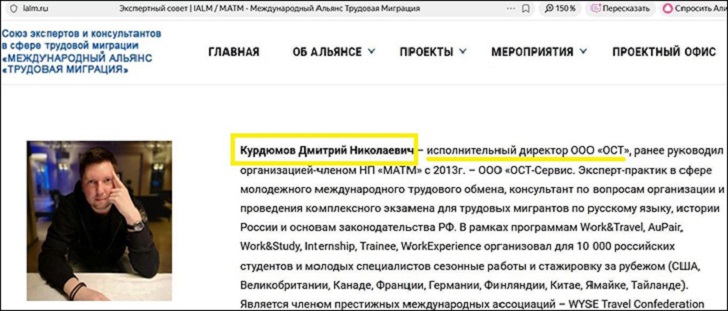 ialm.ru Экспертный совет | IALM / МАТМ - Международный Альянс Трудовая Миграция 150 % Пересказать Спросить Али

Союз экспертов и консультантов в сфере трудовой миграции «МЕЖДУНАРОДНЫЙ АЛЬЯНС «ТРУДОВАЯ МИГРАЦИЯ»

ГЛАВНАЯ ОБ АЛЬЯНСЕ ПРОЕКТЫ МЕРОПРИЯТИЯ ПРОЕКТНЫЙ ОФИС

Курдюмов Дмитрий Николаевич – исполнительный директор ООО «ОСТ», ранее руководил организацией-членом НП «МАТМ» с 2013г. – ООО «ОСТ-Сервис. Эксперт-практик в сфере молодежного международного трудового обмена, консультант по вопросам организации и проведения комплексного экзамена для трудовых мигрантов по русскому языку, истории России и основам законодательства РФ. В рамках программам Work&Travel, AuPair, Work&Study, Internship, Trainee, WorkExperience организовал для 10 000 российских студентов и молодых специалистов сезонные работы и стажировку за рубежом (США, Великобритании, Канаде, Франции, Германии, Финляндии, Китае, Ямайке, Тайланде). Является членом престижных международных ассоциаций – WYSE Travel Confederation